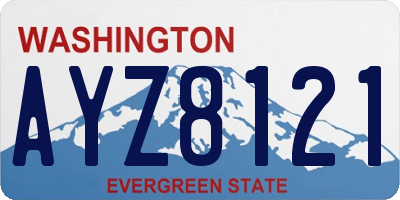 WASHINGTON

AYZ8121

EVERGREEN STATE